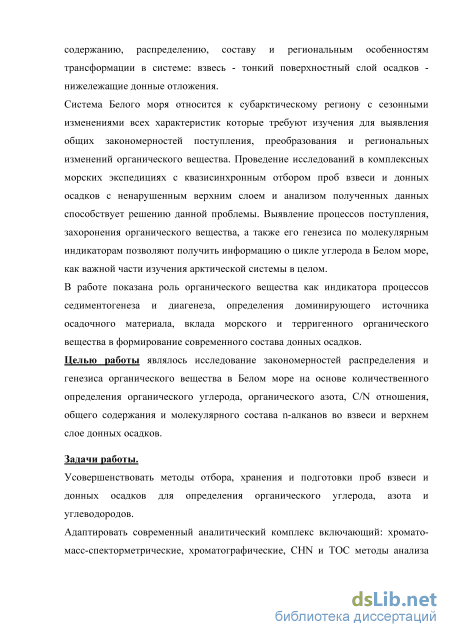 содержанию, распределению, составу и региональным особенностям трансформации в системе: взвесь - тонкий поверхностный слой осадков - нижележащие донные отложения.

Система Белого моря относится к субарктическому региону с сезонными изменениями всех характеристик которые требуют изучения для выявления общих закономерностей поступления, преобразования и региональных изменений органического вещества. Проведение исследований в комплексных морских экспедициях с квазисинхронным отбором проб взвеси и донных осадков с ненарушенным верхним слоем и анализом полученных данных способствует решению данной проблемы. Выявление процессов поступления, захоронения органического вещества, а также его генезиса по молекулярным индикаторам позволяют получить информацию о цикле углерода в Белом море, как важной части изучения арктической системы в целом.

В работе показана роль органического вещества как индикатора процессов седиментогенеза и диагенеза, определения доминирующего источника осадочного материала, вклада морского и терригенного органического вещества в формирование современного состава донных осадков.

Целью работы являлось исследование закономерностей распределения и генезиса органического вещества в Белом море на основе количественного определения органического углерода, органического азота, C/N отношения, общего содержания и молекулярного состава n-алканов во взвеси и верхнем слое донных осадков.

Задачи работы.

Усовершенствовать методы отбора, хранения и подготовки проб взвеси и донных осадков для определения органического углерода, азота и углеводородов.

Адаптировать современный аналитический комплекс включающий: хромато-масс-спекторметрические, хроматографические, CHN и TOC методы анализа

dsLib.net
библиотека диссертаций